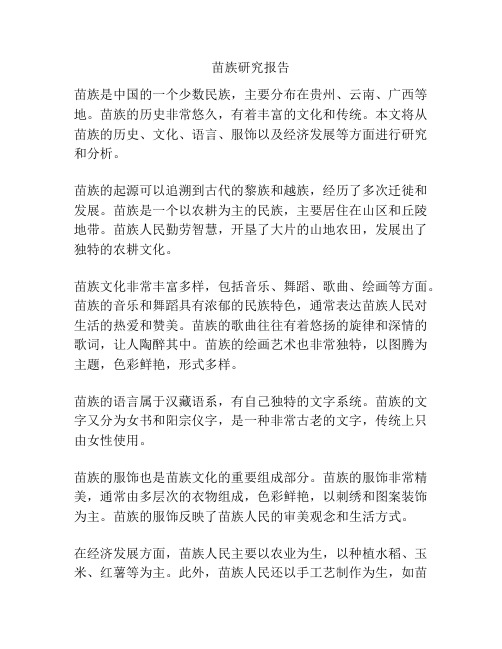 苗族研究报告

苗族是中国的一个少数民族，主要分布在贵州、云南、广西等地。苗族的历史非常悠久，有着丰富的文化和传统。本文将从苗族的历史、文化、语言、服饰以及经济发展等方面进行研究和分析。

苗族的起源可以追溯到古代的黎族和越族，经历了多次迁徙和发展。苗族是一个以农耕为主的民族，主要居住在山区和丘陵地带。苗族人民勤劳智慧，开垦了大片的山地农田，发展出了独特的农耕文化。

苗族文化非常丰富多样，包括音乐、舞蹈、歌曲、绘画等方面。苗族的音乐和舞蹈具有浓郁的民族特色，通常表达苗族人民对生活的热爱和赞美。苗族的歌曲往往有着悠扬的旋律和深情的歌词，让人陶醉其中。苗族的绘画艺术也非常独特，以图腾为主题，色彩鲜艳，形式多样。

苗族的语言属于汉藏语系，有自己独特的文字系统。苗族的文字又分为女书和阳宗仪字，是一种非常古老的文字，传统上只由女性使用。

苗族的服饰也是苗族文化的重要组成部分。苗族的服饰非常精美，通常由多层次的衣物组成，色彩鲜艳，以刺绣和图案装饰为主。苗族的服饰反映了苗族人民的审美观念和生活方式。

在经济发展方面，苗族人民主要以农业为生，以种植水稻、玉米、红薯等为主。此外，苗族人民还以手工艺制作为生，如苗